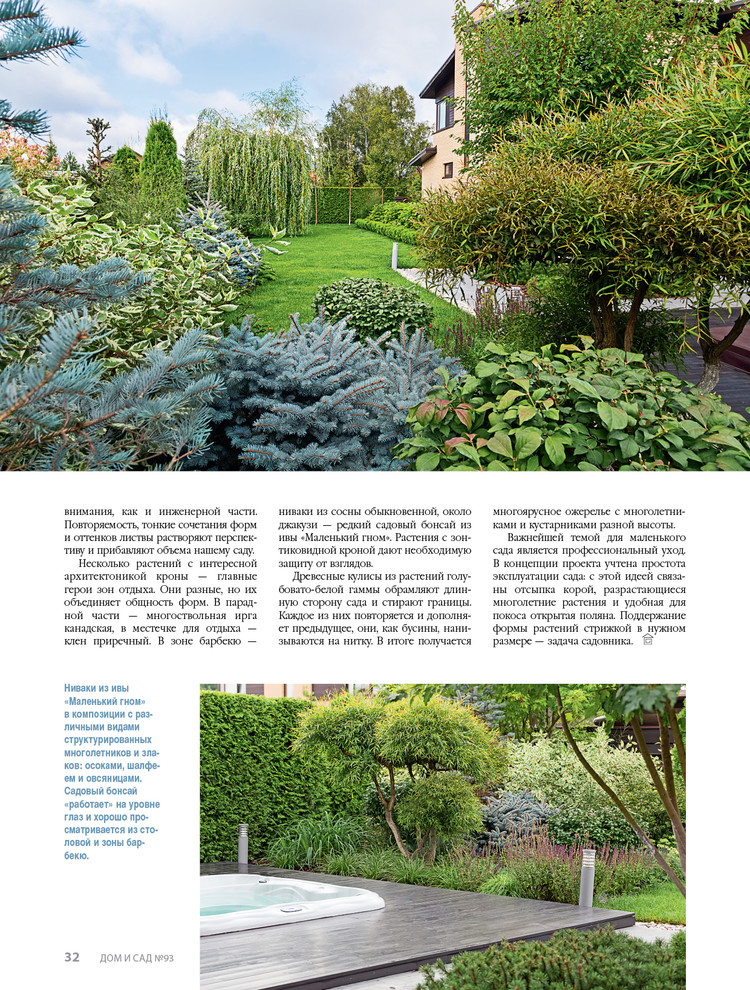 внимания, как и инженерной части. Повторяемость, тонкие сочетания форм и оттенков листвы растворяют перспективу и прибавляют объема нашему саду.

Несколько растений с интересной архитектоникой кроны — главные герои зон отдыха. Они разные, но их объединяет общность форм. В парадной части — многоствольная ирга канадская, в местечке для отдыха — клен приречный. В зоне барбекю — ниваки из сосны обыкновенной, около джакузи — редкий садовый бонсай из ивы «Маленький гном». Растения с зонтиковидной кроной дают необходимую защиту от взглядов.

Древесные кулисы из растений голубовато-белой гаммы обрамляют длинную сторону сада и стирают границы. Каждое из них повторяется и дополняет предыдущее, они, как бусины, нанизываются на нитку. В итоге получается многоярусное ожерелье с многолетниками и кустарниками разной высоты.

Важнейшей темой для маленького сада является профессиональный уход. В концепции проекта учтена простота эксплуатации сада: с этой идеей связаны отсыпка корой, разрастающиеся многолетние растения и удобная для покоса открытая поляна. Поддержание формы растений стрижкой в нужном размере — задача садовника.

Ниваки из ивы «Маленький гном» в композиции с различными видами структурированных многолетников и злаков: осоками, шалфеем и овсяницами. Садовый бонсай «работает» на уровне глаз и хорошо просматривается из столовой и зоны барбекю.

32 ДОМ И САД №93